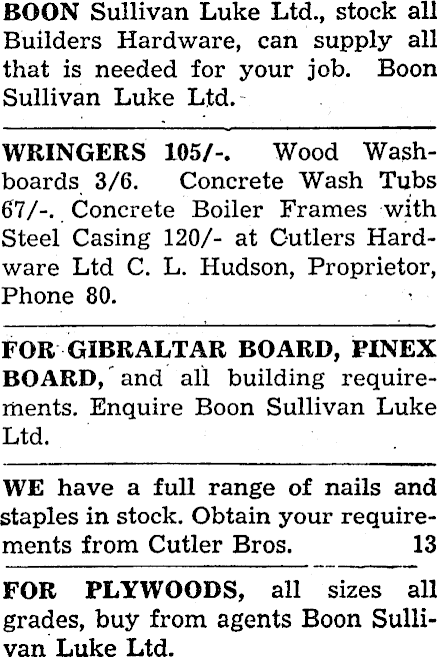 BOON Sullivan Luke Ltd., stock all Builders Hardware, can supply all that is needed for your job. Boon Sullivan Luke Ltd.

WRINGERS 105/-. Wood Washboards 3/6. Concrete Wash Tubs 67/-. Concrete Boiler Frames with Steel Casing 120/- at Cutlers Hardware Ltd C. L. Hudson, Proprietor, Phone 80.

FOR GIBRALTAR BOARD, PINEX BOARD, and all building requirements. Enquire Boon Sullivan Luke Ltd.

WE have a full range of nails and staples in stock. Obtain your requirements from Cutler Bros. 13

FOR PLYWOODS, all sizes all grades, buy from agents Boon Sullivan Luke Ltd.